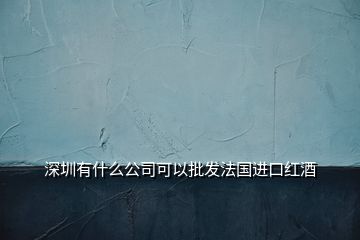 深圳有什么公司可以批发法国进口红酒